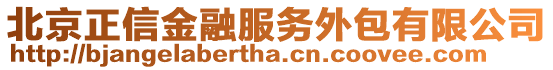 北京正信金融服务外包有限公司
http://bjangelabertha.cn.coovee.com